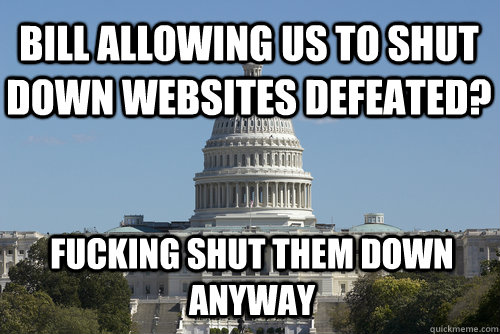 BILL ALLOWING US TO SHUT DOWN WEBSITES DEFEATED?

FUCKING SHUT THEM DOWN ANYWAY

quickmeme.com